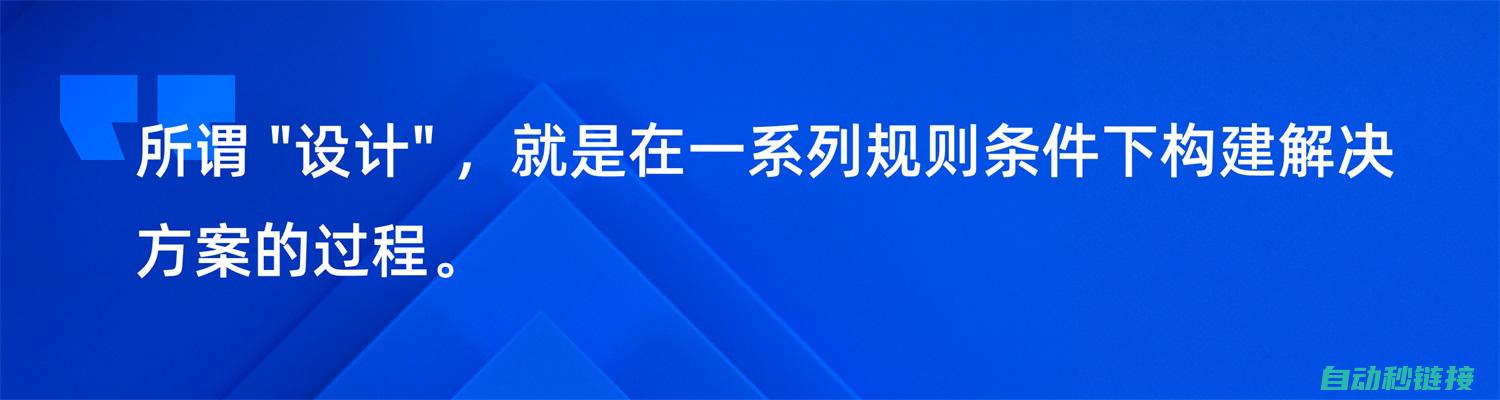 所谓 "设计"，就是在一系列规则条件下构建解决方案的过程。

自动秒链接